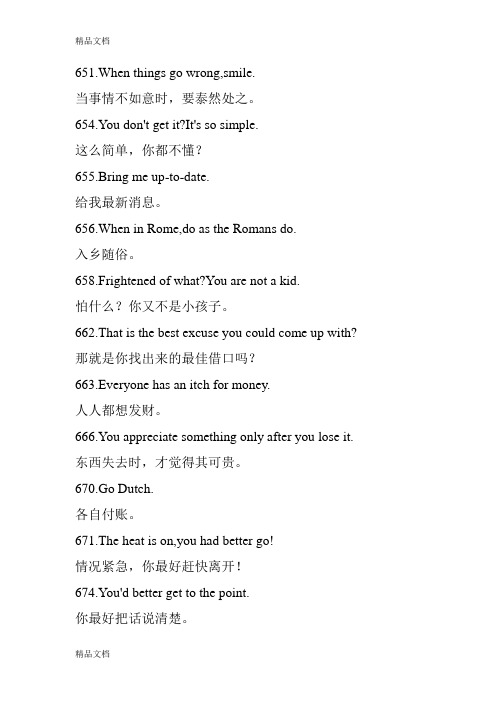 精品文档

651.When things go wrong,smile.

当事情不如意时，要泰然处之。

654.You don't get it?It's so simple.

这么简单，你都不懂？

655.Bring me up-to-date.

给我最新消息。

656.When in Rome,do as the Romans do.

入乡随俗。

658.Frightened of what?You are not a kid.

怕什么？你又不是小孩子。

662.That is the best excuse you could come up with?

那就是你找出来的最佳借口吗？

663.Everyone has an itch for money.

人人都想发财。

666.You appreciate something only after you lose it.

东西失去时，才觉得其可贵。

670.Go Dutch.

各自付账。

671.The heat is on,you had better go!

情况紧急，你最好赶快离开！

674.You'd better get to the point.

你最好把话说清楚。

精品文档